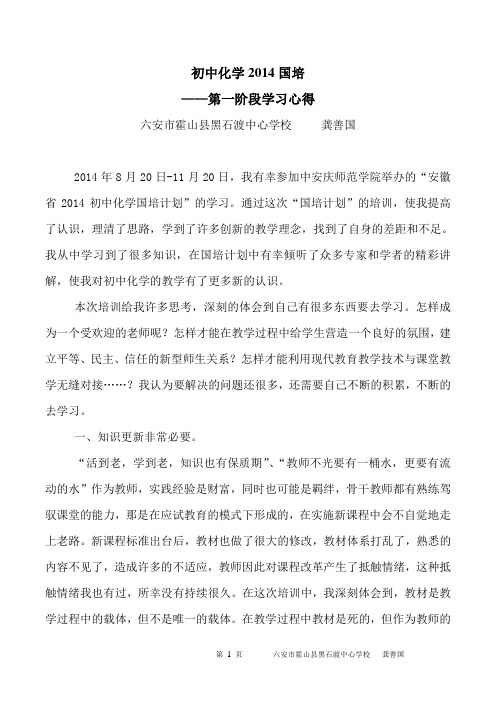 初中化学 2014 国培
——第一阶段学习心得
六安市霍山县黑石渡中心学校　　龚善国

2014 年 8 月 20 日-11 月 20 日，我有幸参加中安庆师范学院举办的“安徽省 2014 初中化学国培计划”的学习。通过这次“国培计划”的培训，使我提高了认识，理清了思路，学到了许多创新的教学理念，找到了自身的差距和不足。我从中学习到了很多知识，在国培计划中有幸倾听了众多专家和学者的精彩讲解，使我对初中化学的教学有了更多新的认识。

本次培训给我许多思考，深刻的体会到自己有很多东西要去学习。怎样成为一个受欢迎的老师呢？怎样才能在教学过程中给学生营造一个良好的氛围，建立平等、民主、信任的新型师生关系？怎样才能利用现代教育教学技术与课堂教学无缝对接……？我认为要解决的问题还很多，还需要自己不断的积累，不断的去学习。

一、知识更新非常必要。

“活到老，学到老，知识也有保质期”、“教师不光要有一桶水，更要有流动的水”作为教师，实践经验是财富，同时也可能是羁绊，骨干教师都有熟练驾驭课堂的能力，那是在应试教育的模式下形成的，在实施新课程中会不自觉地走上老路。新课程标准出台后，教材也做了很大的修改，教材体系打乱了，熟悉的内容不见了，造成许多的不适应，教师因此对课程改革产生了抵触情绪，这种抵触情绪我也有过，所幸没有持续很久。在这次培训中，我深刻体会到，教材是教学过程中的载体，但不是唯一的载体。在教学过程中教材是死的，但作为教师的

第 1 页　　六安市霍山县黑石渡中心学校　龚善国